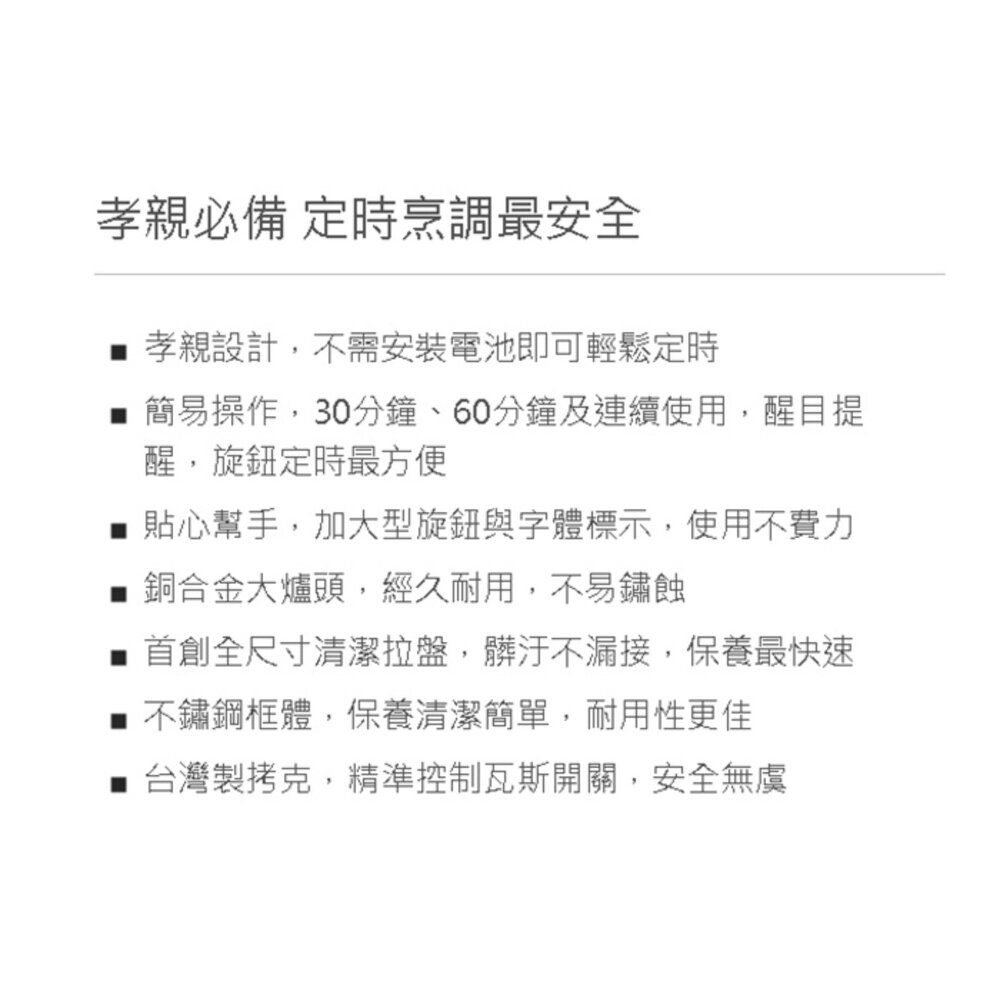 孝親必備 定時烹調最安全

■ 孝親設計，不需安裝電池即可輕鬆定時

■ 簡易操作，30分鐘、60分鐘及連續使用，醒目提醒，旋鈕定時最方便

■ 貼心幫手，加大型旋鈕與字體標示，使用不費力

■ 銅合金大爐頭，經久耐用，不易鏽蝕

■ 首創全尺寸清潔拉盤，髒汙不漏接，保養最快速

■ 不鏽鋼框體，保養清潔簡單，耐用性更佳

■ 台灣製拷克，精準控制瓦斯開關，安全無虞